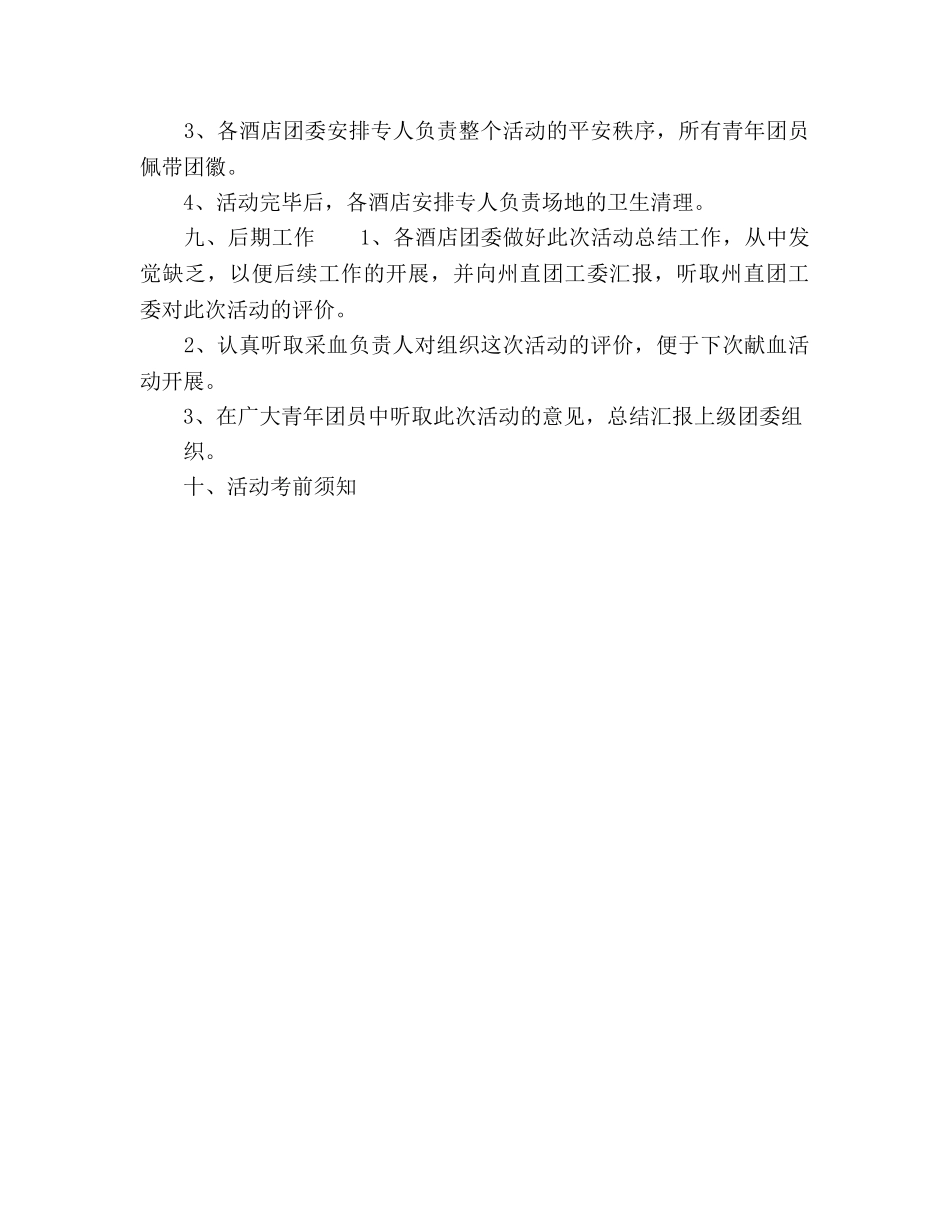 3、各酒店团委安排专人负责整个活动的平安秩序，所有青年团员佩带团徽。

4、活动完毕后，各酒店安排专人负责场地的卫生清理。

九、后期工作　　1、各酒店团委做好此次活动总结工作，从中发觉缺乏，以便后续工作的开展，并向州直团工委汇报，听取州直团工委对此次活动的评价。

2、认真听取采血负责人对组织这次活动的评价，便于下次献血活动开展。

3、在广大青年团员中听取此次活动的意见，总结汇报上级团委组织。

十、活动考前须知